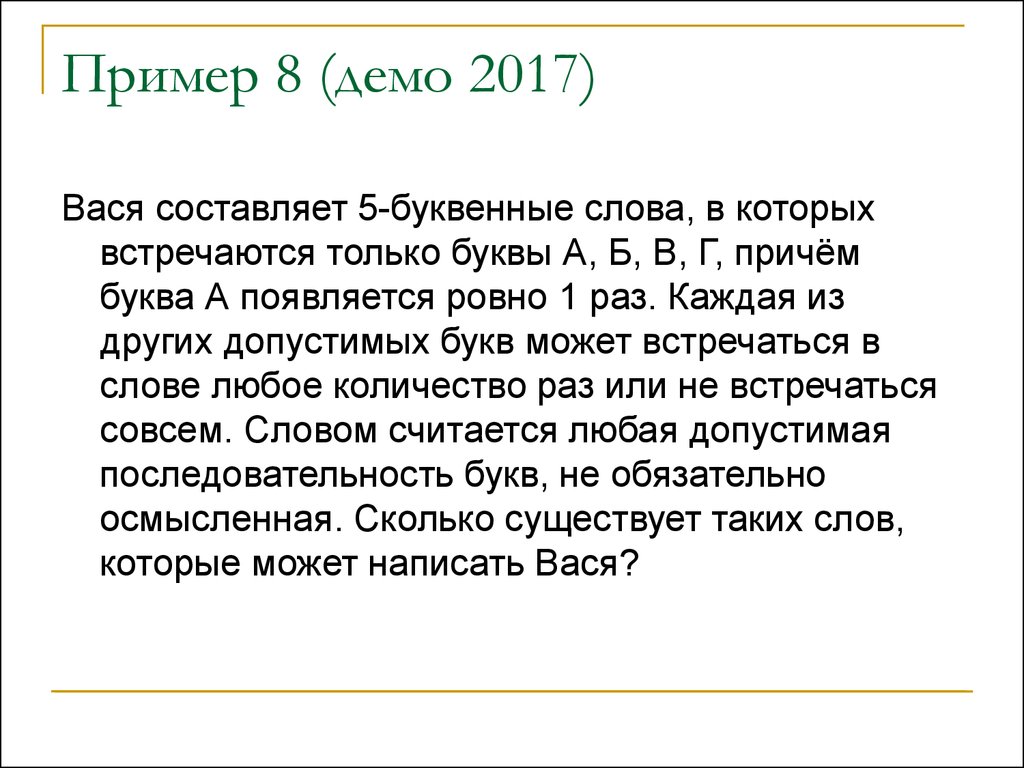 Пример 8 (демо 2017)

Вася составляет 5-буквенные слова, в которых встречаются только буквы А, Б, В, Г, причём буква А появляется ровно 1 раз. Каждая из других допустимых букв может встречаться в слове любое количество раз или не встречаться совсем. Словом считается любая допустимая последовательность букв, не обязательно осмысленная. Сколько существует таких слов, которые может написать Вася?